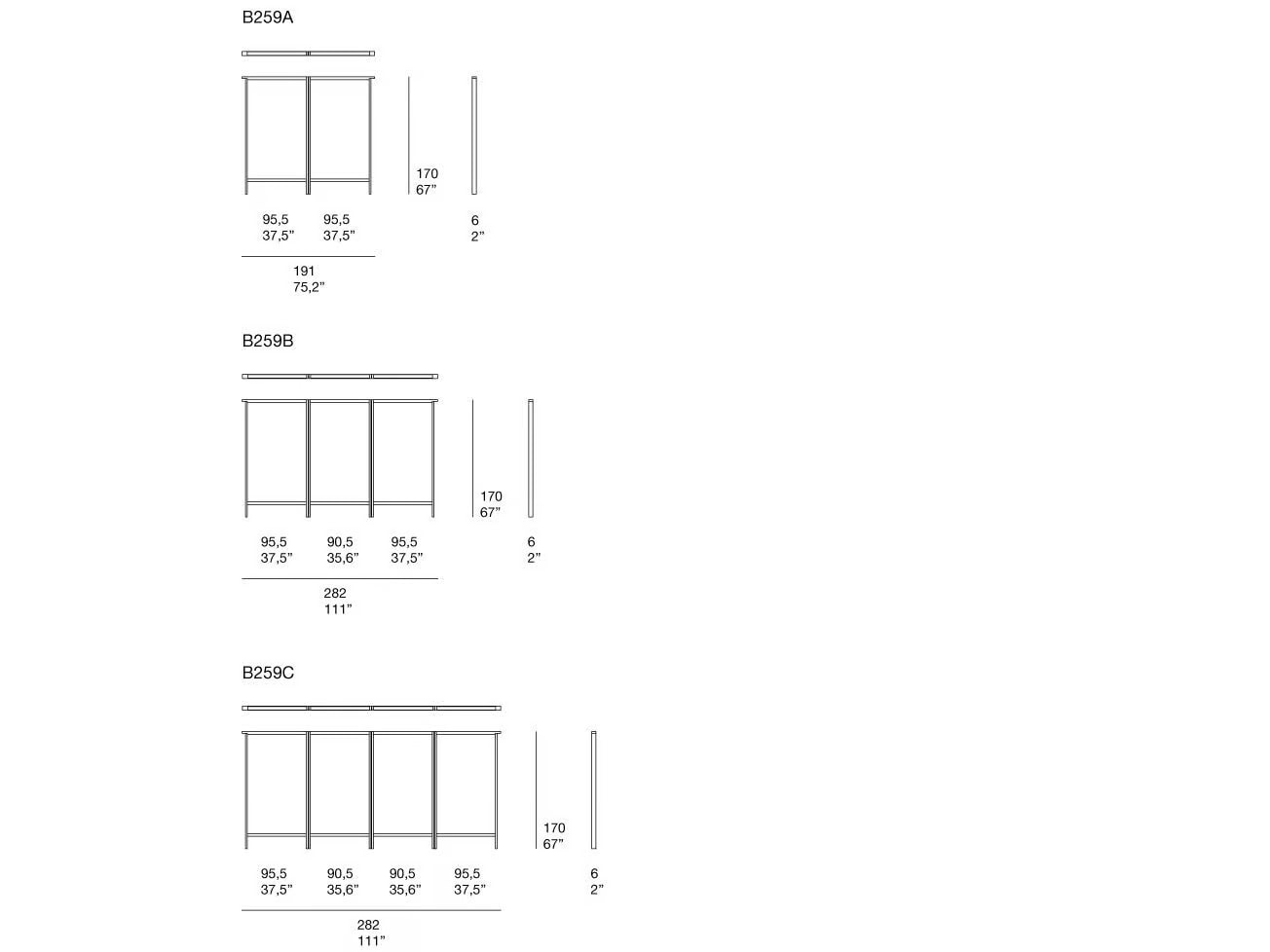 B259A

170
67”

95,5
37,5”

95,5
37,5”

6
2”

191
75,2”

B259B

170
67”

95,5
37,5”

90,5
35,6”

95,5
37,5”

6
2”

282
111”

B259C

170
67”

95,5
37,5”

90,5
35,6”

90,5
35,6”

95,5
37,5”

6
2”

282
111”